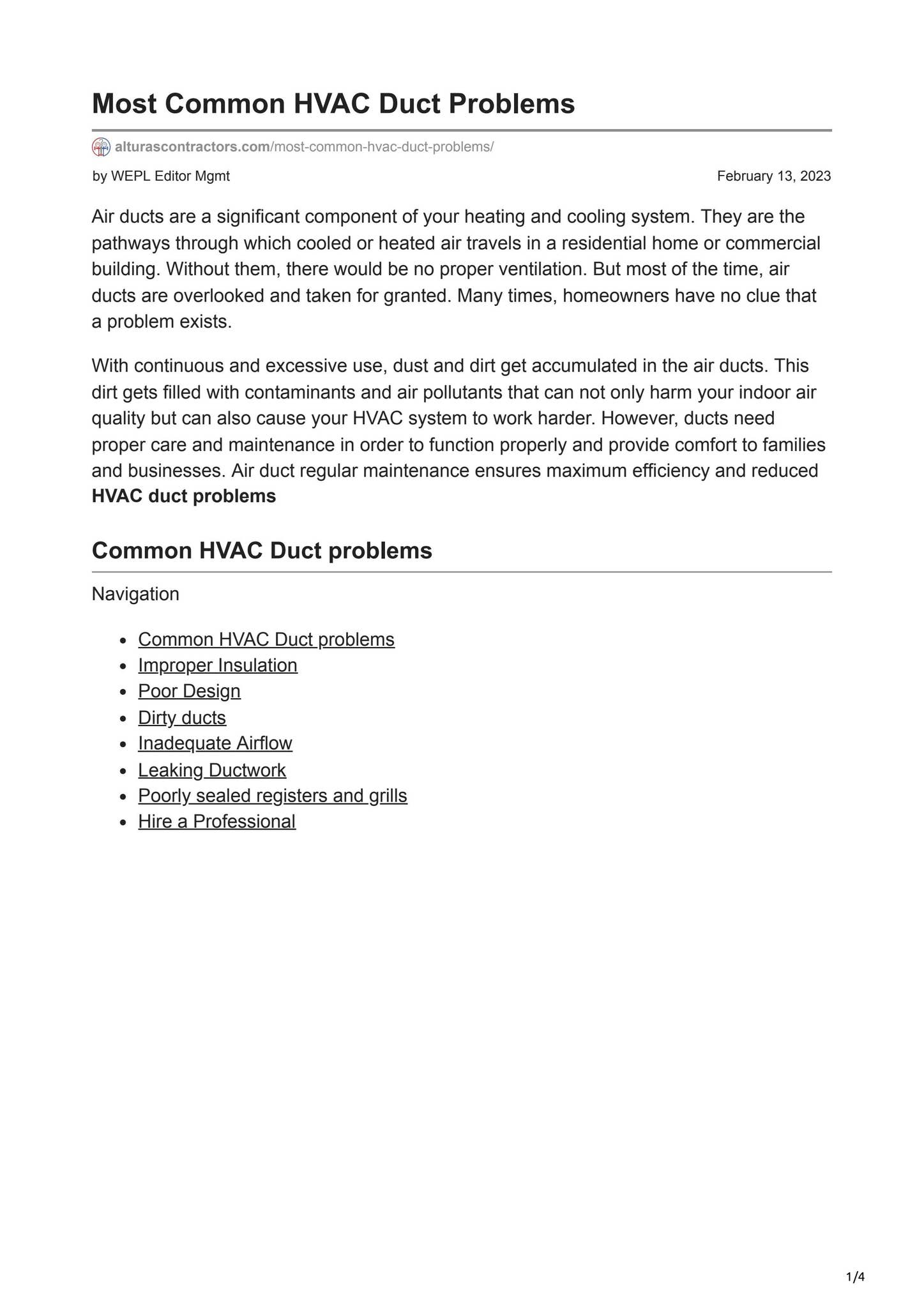 Most Common HVAC Duct Problems

alturascontractors.com/most-common-hvac-duct-problems/

by WEPL Editor Mgmt

February 13, 2023

Air ducts are a significant component of your heating and cooling system. They are the pathways through which cooled or heated air travels in a residential home or commercial building. Without them, there would be no proper ventilation. But most of the time, air ducts are overlooked and taken for granted. Many times, homeowners have no clue that a problem exists.

With continuous and excessive use, dust and dirt get accumulated in the air ducts. This dirt gets filled with contaminants and air pollutants that can not only harm your indoor air quality but can also cause your HVAC system to work harder. However, ducts need proper care and maintenance in order to function properly and provide comfort to families and businesses. Air duct regular maintenance ensures maximum efficiency and reduced HVAC duct problems

Common HVAC Duct problems

Navigation

• Common HVAC Duct problems
• Improper Insulation
• Poor Design
• Dirty ducts
• Inadequate Airflow
• Leaking Ductwork
• Poorly sealed registers and grills
• Hire a Professional

1/4